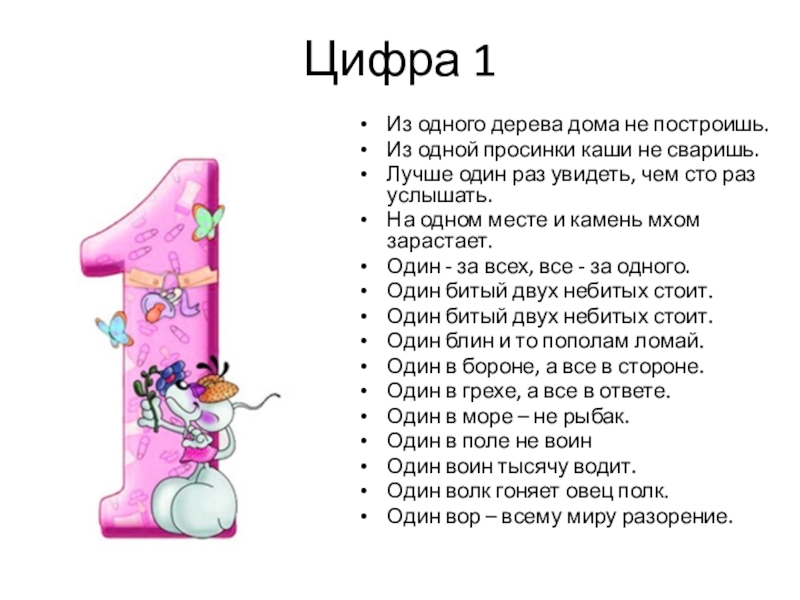 Цифра 1

• Из одного дерева дома не построишь.
• Из одной просинки каши не сваришь.
• Лучше один раз увидеть, чем сто раз услышать.
• На одном месте и камень мхом зарастает.
• Один - за всех, все - за одного.
• Один битый двух небитых стоит.
• Один битый двух небитых стоит.
• Один блин и то пополам ломай.
• Один в бороне, а все в стороне.
• Один в грехе, а все в ответе.
• Один в море – не рыбак.
• Один в поле не воин
• Один воин тысячу водит.
• Один волк гоняет овец полк.
• Один вор – всему миру разорение.